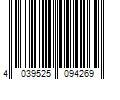 4 039525 094269